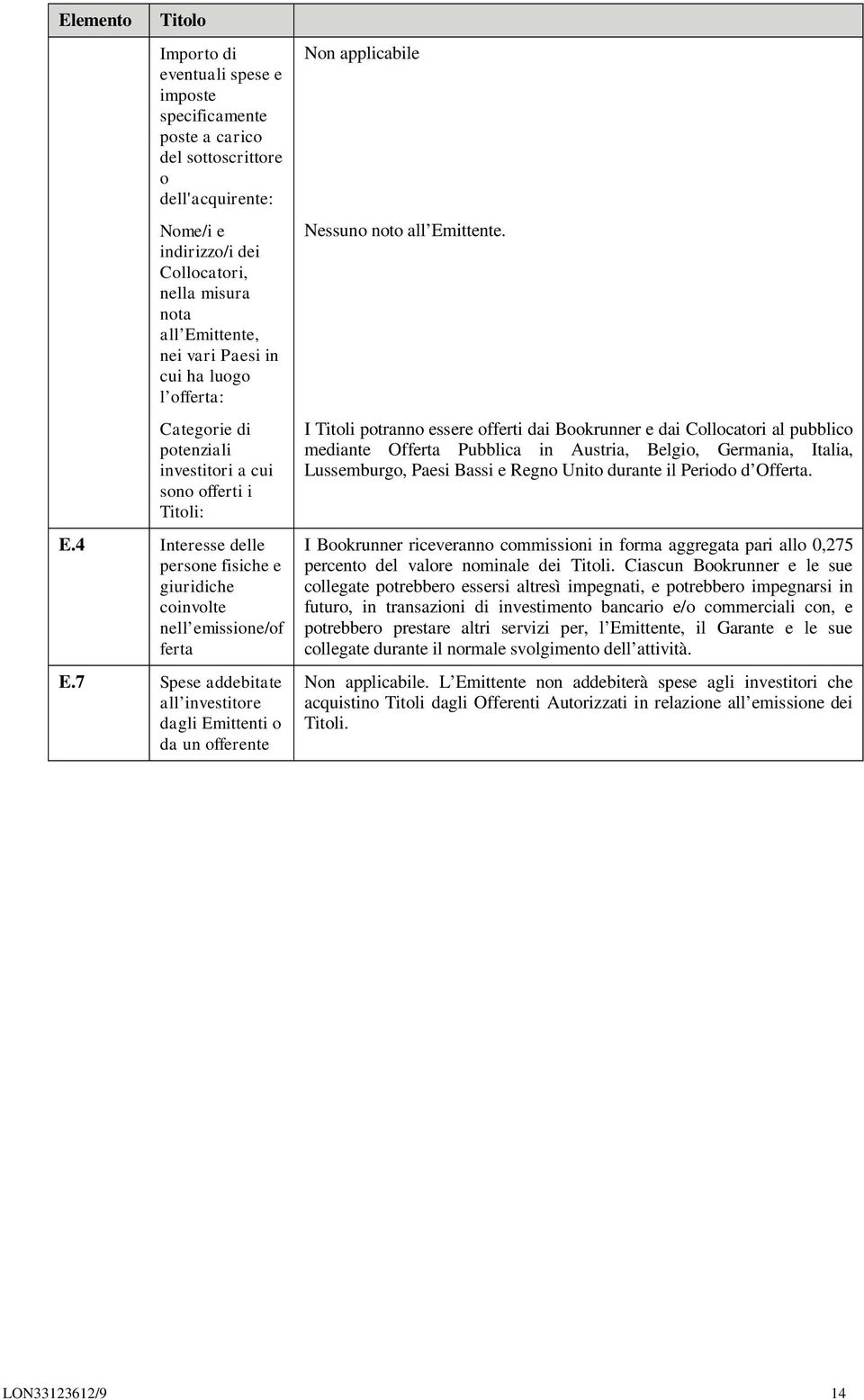 | Elemento | Titolo | |
|---|---|---|
| | Importo di eventuali spese e imposte specificamente poste a carico del sottoscrittore o dell'acquirente: | Non applicabile |
| | Nome/i e indirizzo/i dei Collocatori, nella misura nota all'Emittente, nei vari Paesi in cui ha luogo l'offerta: | Nessuno noto all'Emittente. |
| | Categorie di potenziali investitori a cui sono offerti i Titoli: | I Titoli potranno essere offerti dai Bookrunner e dai Collocatori al pubblico mediante Offerta Pubblica in Austria, Belgio, Germania, Italia, Lussemburgo, Paesi Bassi e Regno Unito durante il Periodo d'Offerta. |
| E.4 | Interesse delle persone fisiche e giuridiche coinvolte nell'emissione/offerta | I Bookrunner riceveranno commissioni in forma aggregata pari allo 0,275 percento del valore nominale dei Titoli. Ciascun Bookrunner e le sue collegate potrebbero essersi altresì impegnati, e potrebbero impegnarsi in futuro, in transazioni di investimento bancario e/o commerciali con, e potrebbero prestare altri servizi per, l'Emittente, il Garante e le sue collegate durante il normale svolgimento dell'attività. |
| E.7 | Spese addebitate all'investitore dagli Emittenti o da un offerente | Non applicabile. L'Emittente non addebiterà spese agli investitori che acquistino Titoli dagli Offerenti Autorizzati in relazione all'emissione dei Titoli. |

LON33123612/9 14